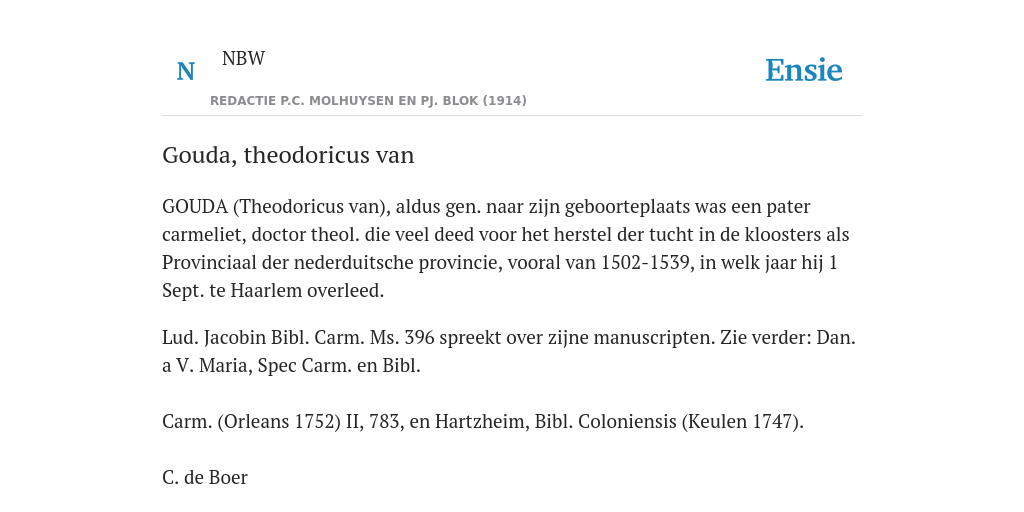 N

NBW

REDACTIE P.C. MOLHUYSEN EN PJ. BLOK (1914)

Ensie

Gouda, theodoricus van

GOUDA (Theodoricus van), aldus gen. naar zijn geboorteplaats was een pater carmeliet, doctor theol. die veel deed voor het herstel der tucht in de kloosters als Provinciaal der nederduitsche provincie, vooral van 1502-1539, in welk jaar hij 1 Sept. te Haarlem overleed.

Lud. Jacobin Bibl. Carm. Ms. 396 spreekt over zijne manuscripten. Zie verder: Dan. a V. Maria, Spec Carm. en Bibl.

Carm. (Orleans 1752) II, 783, en Hartzheim, Bibl. Coloniensis (Keulen 1747).

C. de Boer